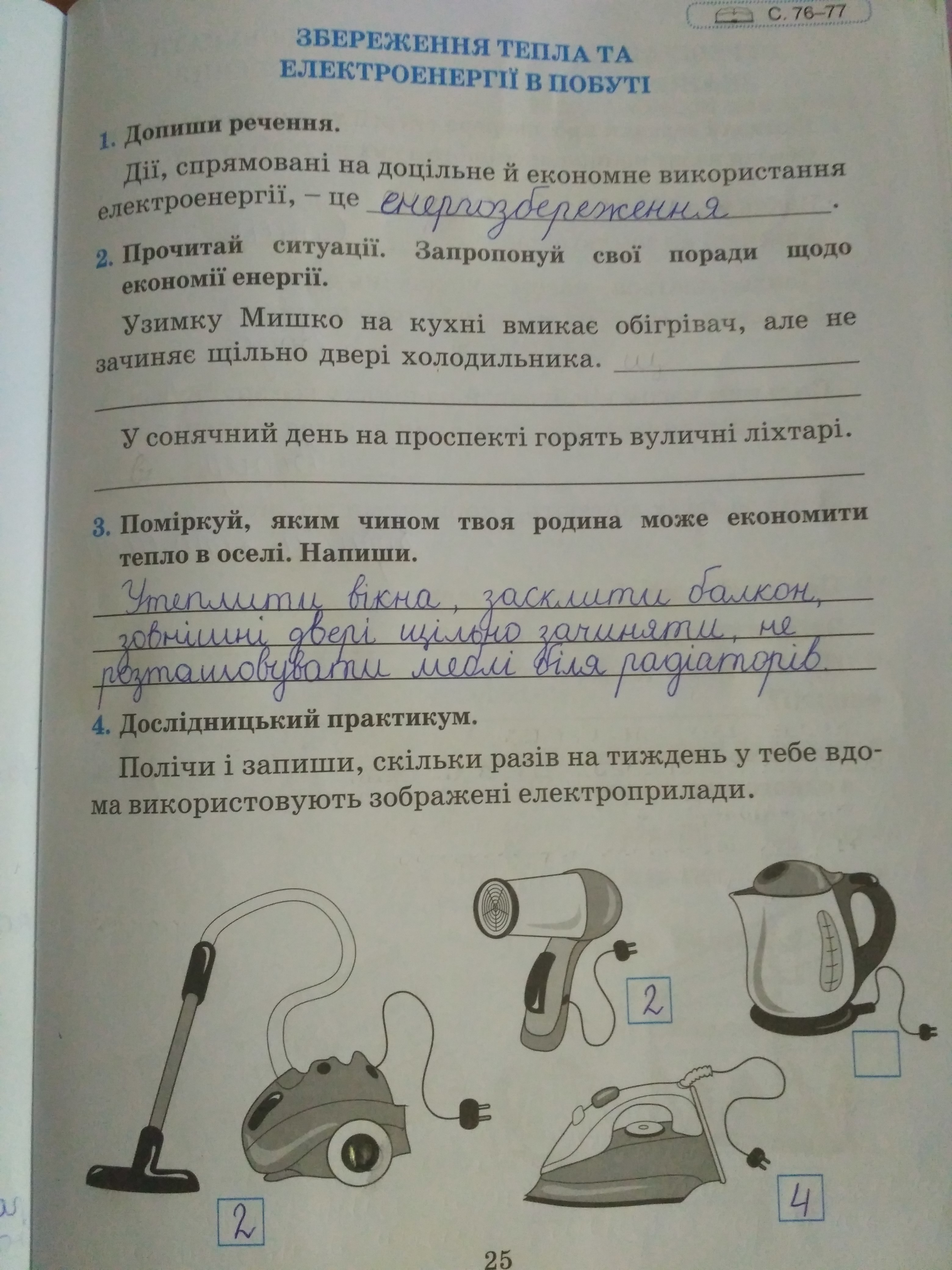 С. 76–77

ЗБЕРЕЖЕННЯ ТЕПЛА ТА ЕЛЕКТРОЕНЕРГІЇ В ПОБУТІ

1. Допиши речення.

Дії, спрямовані на доцільне й економне використання електроенергії, – це енергозбереження.

2. Прочитай ситуації. Запропонуй свої поради щодо економії енергії.

Узимку Мишко на кухні вмикає обігрівач, але не зачиняє щільно двері холодильника. ____

У сонячний день на проспекті горять вуличні ліхтарі. ____

3. Поміркуй, яким чином твоя родина може економити тепло в оселі. Напиши.

Утеплити вікна, засклити балкон, зовнішні двері щільно зачиняти, не розташовувати меблі біля радіаторів.

4. Дослідницький практикум.

Полічи і запиши, скільки разів на тиждень у тебе вдома використовують зображені електроприлади.

2

2

4

25